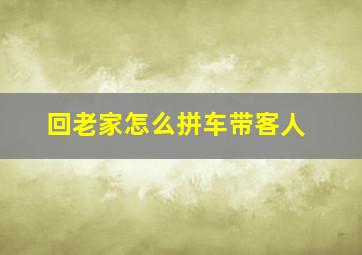 回老家怎么拼车带客人